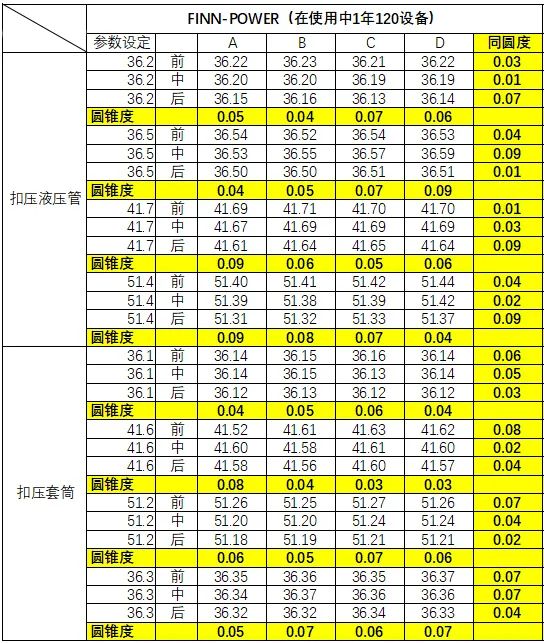 |  | FINN-POWER（在使用中1年120设备） | | | | | | |
|---|---|---|---|---|---|---|---|
|  | 参数设定 | | A | B | C | D | 同圆度 |
| 扣压液压管 | 36.2 | 前 | 36.22 | 36.23 | 36.21 | 36.22 | 0.03 |
|  | 36.2 | 中 | 36.20 | 36.20 | 36.19 | 36.19 | 0.01 |
|  | 36.2 | 后 | 36.15 | 36.16 | 36.13 | 36.14 | 0.07 |
|  | 圆锥度 | | 0.05 | 0.04 | 0.07 | 0.06 |  |
|  | 36.5 | 前 | 36.54 | 36.52 | 36.54 | 36.53 | 0.04 |
|  | 36.5 | 中 | 36.53 | 36.55 | 36.57 | 36.59 | 0.09 |
|  | 36.5 | 后 | 36.50 | 36.50 | 36.51 | 36.51 | 0.01 |
|  | 圆锥度 | | 0.04 | 0.05 | 0.07 | 0.09 |  |
|  | 41.7 | 前 | 41.69 | 41.71 | 41.70 | 41.70 | 0.01 |
|  | 41.7 | 中 | 41.67 | 41.69 | 41.69 | 41.69 | 0.03 |
|  | 41.7 | 后 | 41.61 | 41.64 | 41.65 | 41.64 | 0.09 |
|  | 圆锥度 | | 0.09 | 0.06 | 0.05 | 0.06 |  |
|  | 51.4 | 前 | 51.40 | 51.41 | 51.42 | 51.44 | 0.04 |
|  | 51.4 | 中 | 51.39 | 51.38 | 51.39 | 51.42 | 0.02 |
|  | 51.4 | 后 | 51.31 | 51.32 | 51.33 | 51.37 | 0.09 |
|  | 圆锥度 | | 0.09 | 0.08 | 0.07 | 0.04 |  |
| 扣压套筒 | 36.1 | 前 | 36.14 | 36.15 | 36.16 | 36.14 | 0.06 |
|  | 36.1 | 中 | 36.14 | 36.15 | 36.13 | 36.14 | 0.05 |
|  | 36.1 | 后 | 36.12 | 36.13 | 36.12 | 36.12 | 0.03 |
|  | 圆锥度 | | 0.04 | 0.05 | 0.06 | 0.04 |  |
|  | 41.6 | 前 | 41.52 | 41.61 | 41.63 | 41.62 | 0.08 |
|  | 41.6 | 中 | 41.60 | 41.58 | 41.61 | 41.60 | 0.02 |
|  | 41.6 | 后 | 41.58 | 41.56 | 41.60 | 41.57 | 0.04 |
|  | 圆锥度 | | 0.08 | 0.04 | 0.03 | 0.03 |  |
|  | 51.2 | 前 | 51.26 | 51.25 | 51.27 | 51.26 | 0.07 |
|  | 51.2 | 中 | 51.20 | 51.20 | 51.24 | 51.24 | 0.04 |
|  | 51.2 | 后 | 51.18 | 51.19 | 51.21 | 51.21 | 0.02 |
|  | 圆锥度 | | 0.06 | 0.05 | 0.07 | 0.06 |  |
|  | 36.3 | 前 | 36.35 | 36.36 | 36.35 | 36.37 | 0.07 |
|  | 36.3 | 中 | 36.34 | 36.37 | 36.36 | 36.36 | 0.07 |
|  | 36.3 | 后 | 36.32 | 36.32 | 36.34 | 36.33 | 0.04 |
|  | 圆锥度 | | 0.05 | 0.07 | 0.06 | 0.07 |  |